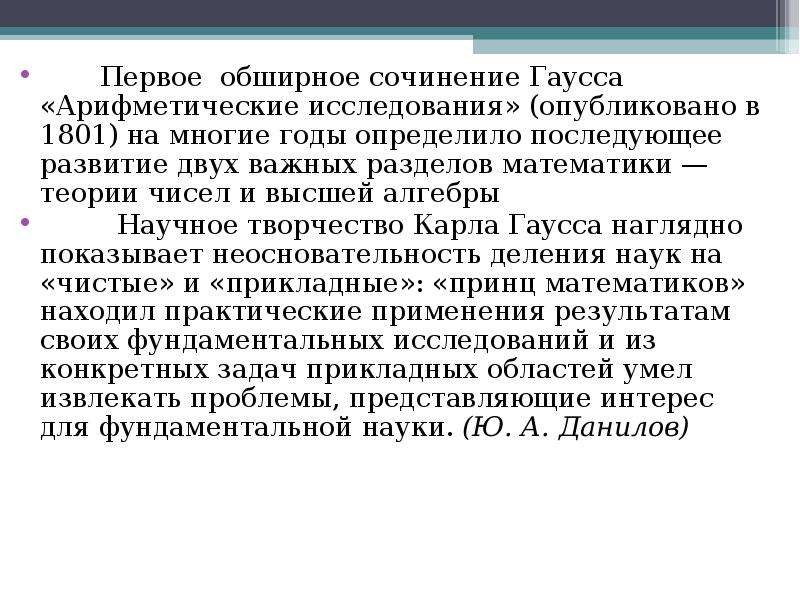 • Первое обширное сочинение Гаусса «Арифметические исследования» (опубликовано в 1801) на многие годы определило последующее развитие двух важных разделов математики — теории чисел и высшей алгебры

• Научное творчество Карла Гаусса наглядно показывает неосновательность деления наук на «чистые» и «прикладные»: «принц математиков» находил практические применения результатам своих фундаментальных исследований и из конкретных задач прикладных областей умел извлекать проблемы, представляющие интерес для фундаментальной науки. (Ю. А. Данилов)